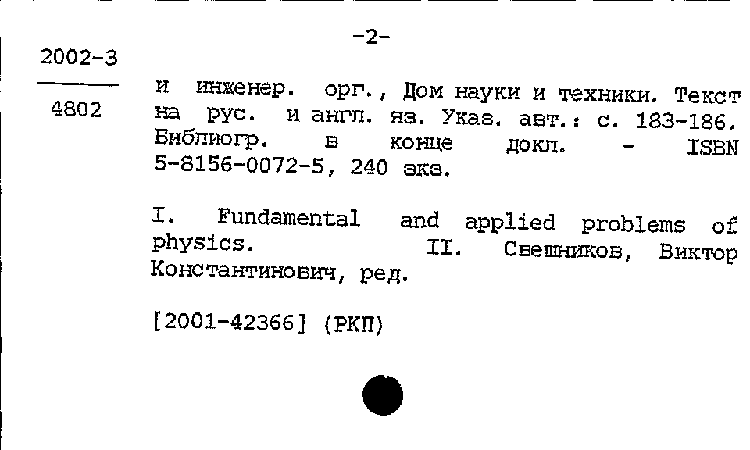 -2-

2002-3

4802

и инженер. орг., Дом науки и техники. Текст на рус. и англ. яз. Указ. авт.: с. 183-186. Библиогр. в конце докл. - ISBN 5-8156-0072-5, 240 экз.

I. Fundamental and applied problems of physics. II. Свешников, Виктор Константинович, ред.

[2001-42366] (РКП)